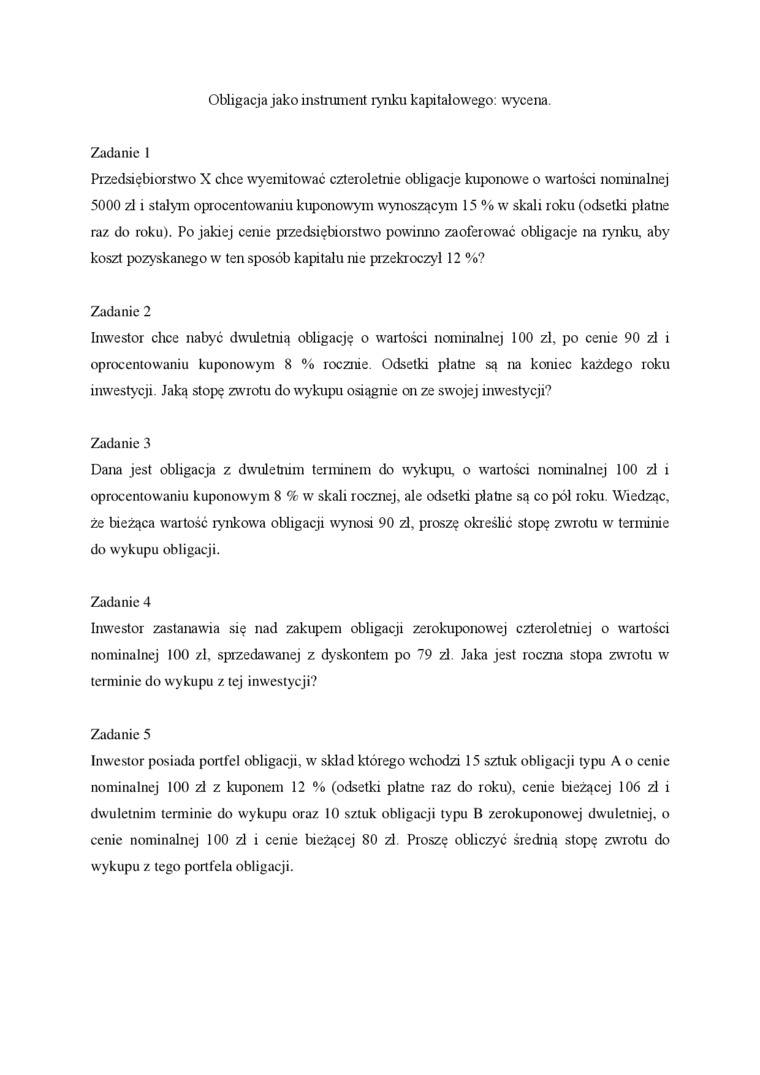 Obligacja jako instrument rynku kapitałowego: wycena.

Zadanie 1
Przedsiębiorstwo X chce wyemitować czteroletnie obligacje kuponowe o wartości nominalnej 5000 zł i stałym oprocentowaniu kuponowym wynoszącym 15 % w skali roku (odsetki płatne raz do roku). Po jakiej cenie przedsiębiorstwo powinno zaoferować obligacje na rynku, aby koszt pozyskanego w ten sposób kapitału nie przekroczył 12 %?

Zadanie 2
Inwestor chce nabyć dwuletnią obligację o wartości nominalnej 100 zł, po cenie 90 zł i oprocentowaniu kuponowym 8 % rocznie. Odsetki płatne są na koniec każdego roku inwestycji. Jaką stopę zwrotu do wykupu osiągnie on ze swojej inwestycji?

Zadanie 3
Dana jest obligacja z dwuletnim terminem do wykupu, o wartości nominalnej 100 zł i oprocentowaniu kuponowym 8 % w skali rocznej, ale odsetki płatne są co pół roku. Wiedząc, że bieżąca wartość rynkowa obligacji wynosi 90 zł, proszę określić stopę zwrotu w terminie do wykupu obligacji.

Zadanie 4
Inwestor zastanawia się nad zakupem obligacji zerokuponowej czteroletniej o wartości nominalnej 100 zł, sprzedawanej z dyskontem po 79 zł. Jaka jest roczna stopa zwrotu w terminie do wykupu z tej inwestycji?

Zadanie 5
Inwestor posiada portfel obligacji, w skład którego wchodzi 15 sztuk obligacji typu A o cenie nominalnej 100 zł z kuponem 12 % (odsetki płatne raz do roku), cenie bieżącej 106 zł i dwuletnim terminie do wykupu oraz 10 sztuk obligacji typu B zerokuponowej dwuletniej, o cenie nominalnej 100 zł i cenie bieżącej 80 zł. Proszę obliczyć średnią stopę zwrotu do wykupu z tego portfela obligacji.